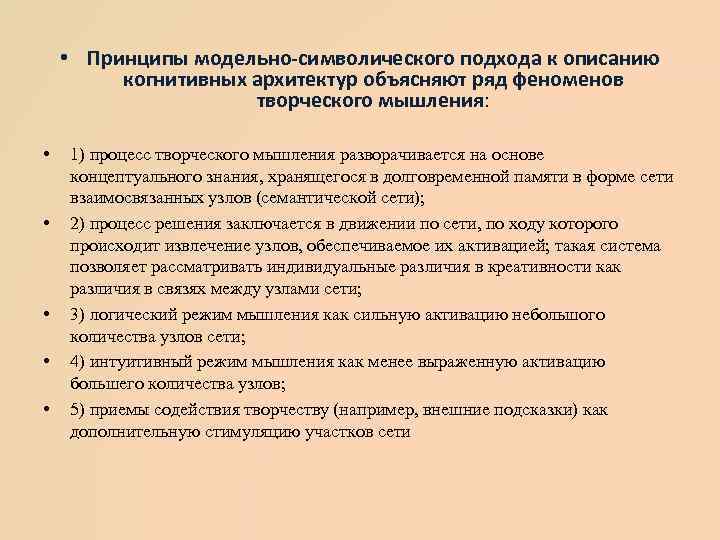 • Принципы модельно-символического подхода к описанию когнитивных архитектур объясняют ряд феноменов творческого мышления:

• 1) процесс творческого мышления разворачивается на основе концептуального знания, хранящегося в долговременной памяти в форме сети взаимосвязанных узлов (семантической сети);

• 2) процесс решения заключается в движении по сети, по ходу которого происходит извлечение узлов, обеспечиваемое их активацией; такая система позволяет рассматривать индивидуальные различия в креативности как различия в связях между узлами сети;

• 3) логический режим мышления как сильную активацию небольшого количества узлов сети;

• 4) интуитивный режим мышления как менее выраженную активацию большего количества узлов;

• 5) приемы содействия творчеству (например, внешние подсказки) как дополнительную стимуляцию участков сети